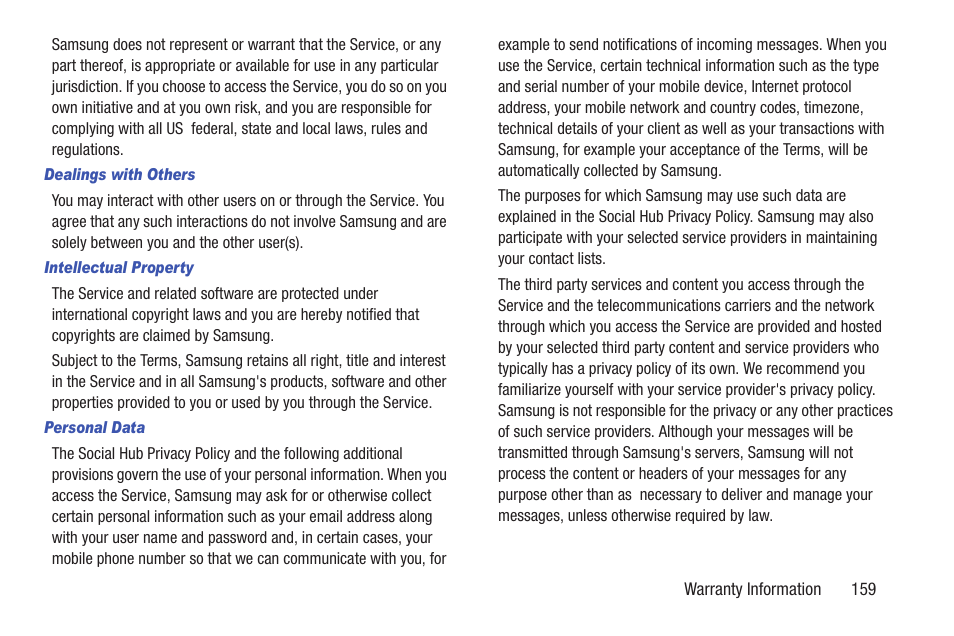 Samsung does not represent or warrant that the Service, or any part thereof, is appropriate or available for use in any particular jurisdiction. If you choose to access the Service, you do so on you own initiative and at you own risk, and you are responsible for complying with all US  federal, state and local laws, rules and regulations.

Dealings with Others

You may interact with other users on or through the Service. You agree that any such interactions do not involve Samsung and are solely between you and the other user(s).

Intellectual Property

The Service and related software are protected under international copyright laws and you are hereby notified that copyrights are claimed by Samsung.

Subject to the Terms, Samsung retains all right, title and interest in the Service and in all Samsung's products, software and other properties provided to you or used by you through the Service.

Personal Data

The Social Hub Privacy Policy and the following additional provisions govern the use of your personal information. When you access the Service, Samsung may ask for or otherwise collect certain personal information such as your email address along with your user name and password and, in certain cases, your mobile phone number so that we can communicate with you, for example to send notifications of incoming messages. When you use the Service, certain technical information such as the type and serial number of your mobile device, Internet protocol address, your mobile network and country codes, timezone, technical details of your client as well as your transactions with Samsung, for example your acceptance of the Terms, will be automatically collected by Samsung.

The purposes for which Samsung may use such data are explained in the Social Hub Privacy Policy. Samsung may also participate with your selected service providers in maintaining your contact lists.

The third party services and content you access through the Service and the telecommunications carriers and the network through which you access the Service are provided and hosted by your selected third party content and service providers who typically has a privacy policy of its own. We recommend you familiarize yourself with your service provider's privacy policy. Samsung is not responsible for the privacy or any other practices of such service providers. Although your messages will be transmitted through Samsung's servers, Samsung will not process the content or headers of your messages for any purpose other than as  necessary to deliver and manage your messages, unless otherwise required by law.

Warranty Information 159